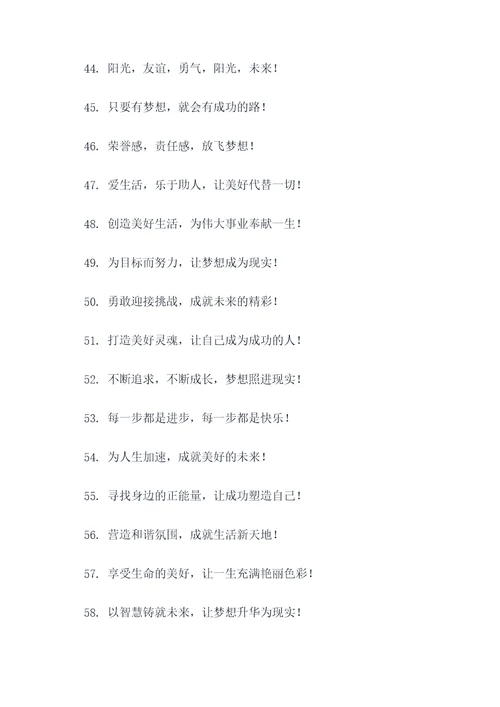 44. 阳光，友谊，勇气，阳光，未来！

45. 只要有梦想，就会有成功的路！

46. 荣誉感，责任感，放飞梦想！

47. 爱生活，乐于助人，让美好代替一切！

48. 创造美好生活，为伟大事业奉献一生！

49. 为目标而努力，让梦想成为现实！

50. 勇敢迎接挑战，成就未来的精彩！

51. 打造美好灵魂，让自己成为成功的人！

52. 不断追求，不断成长，梦想照进现实！

53. 每一步都是进步，每一步都是快乐！

54. 为人生加速，成就美好的未来！

55. 寻找身边的正能量，让成功塑造自己！

56. 营造和谐氛围，成就生活新天地！

57. 享受生命的美好，让一生充满艳丽色彩！

58. 以智慧铸就未来，让梦想升华为现实！